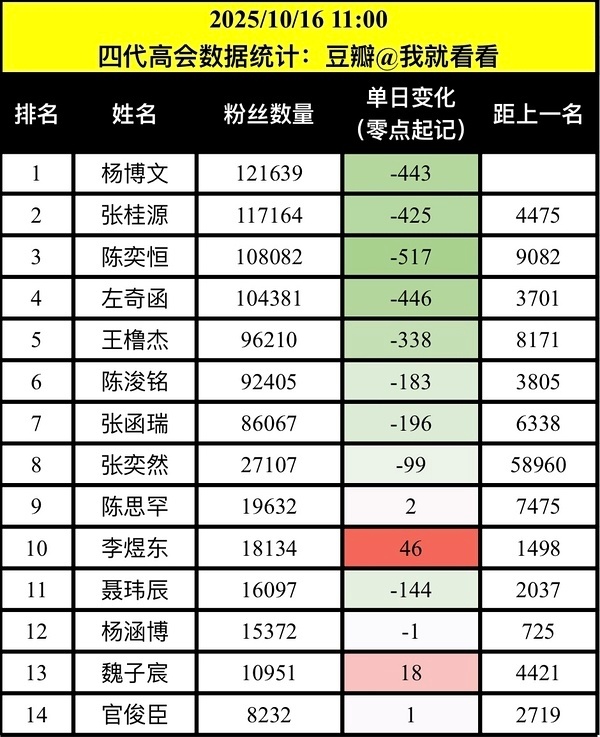 2025/10/16 11:00
四代高会数据统计：豆瓣@我就看看

| 排名 | 姓名 | 粉丝数量 | 单日变化（零点起记） | 距上一名 |
|---|---|---|---|---|
| 1 | 杨博文 | 121639 | -443 | |
| 2 | 张桂源 | 117164 | -425 | 4475 |
| 3 | 陈奕恒 | 108082 | -517 | 9082 |
| 4 | 左奇函 | 104381 | -446 | 3701 |
| 5 | 王橹杰 | 96210 | -338 | 8171 |
| 6 | 陈浚铭 | 92405 | -183 | 3805 |
| 7 | 张函瑞 | 86067 | -196 | 6338 |
| 8 | 张奕然 | 27107 | -99 | 58960 |
| 9 | 陈思罕 | 19632 | 2 | 7475 |
| 10 | 李煜东 | 18134 | 46 | 1498 |
| 11 | 聂玮辰 | 16097 | -144 | 2037 |
| 12 | 杨涵博 | 15372 | -1 | 725 |
| 13 | 魏子宸 | 10951 | 18 | 4421 |
| 14 | 官俊臣 | 8232 | 1 | 2719 |